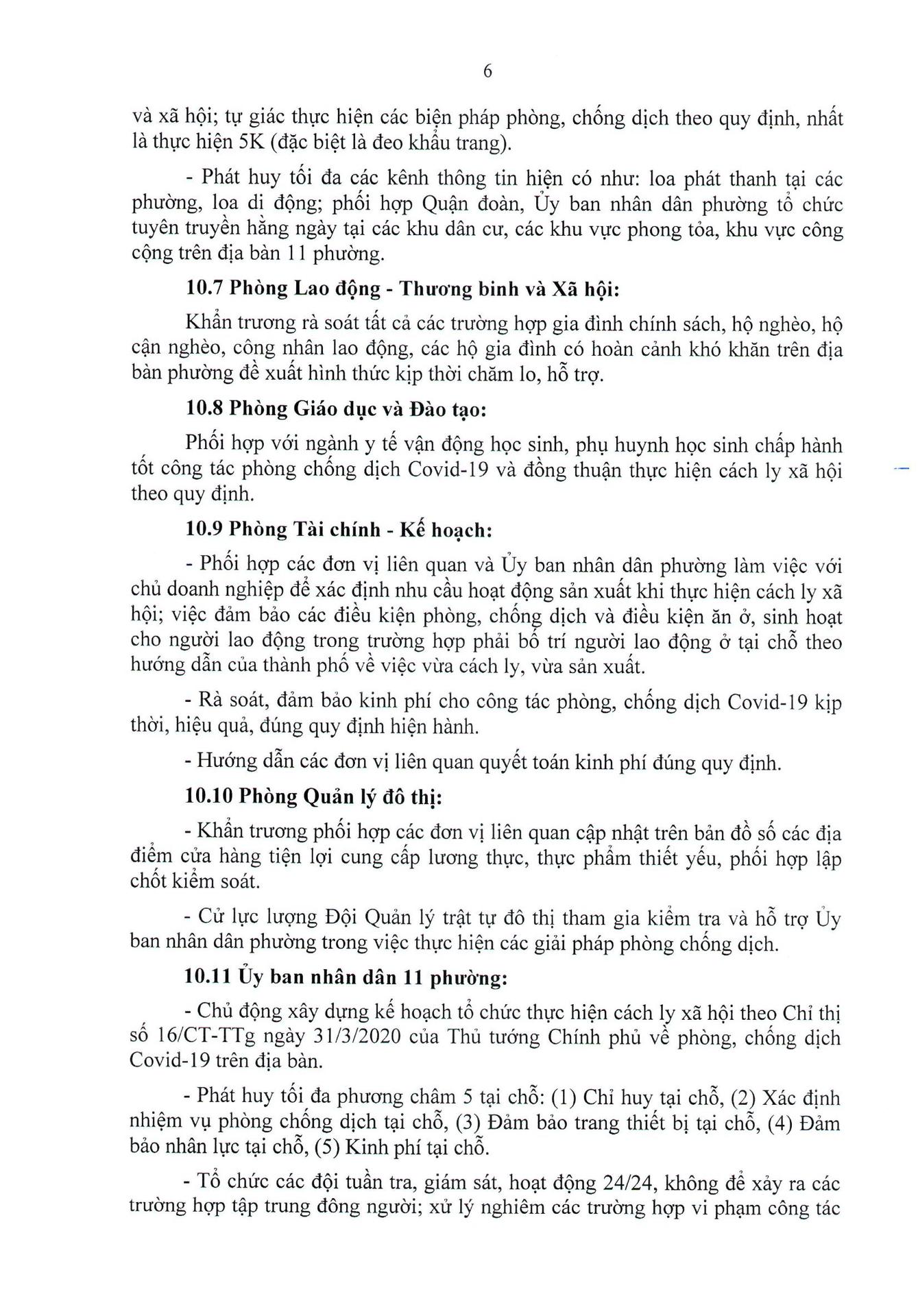 6

và xã hội; tự giác thực hiện các biện pháp phòng, chống dịch theo quy định, nhất là thực hiện 5K (đặc biệt là đeo khẩu trang).

- Phát huy tối đa các kênh thông tin hiện có như: loa phát thanh tại các phường, loa di động; phối hợp Quận đoàn, Ủy ban nhân dân phường tổ chức tuyên truyền hằng ngày tại các khu dân cư, các khu vực phong tỏa, khu vực công cộng trên địa bàn 11 phường.

10.7 Phòng Lao động - Thương binh và Xã hội:

Khẩn trương rà soát tất cả các trường hợp gia đình chính sách, hộ nghèo, hộ cận nghèo, công nhân lao động, các hộ gia đình có hoàn cảnh khó khăn trên địa bàn phường đề xuất hình thức kịp thời chăm lo, hỗ trợ.

10.8 Phòng Giáo dục và Đào tạo:

Phối hợp với ngành y tế vận động học sinh, phụ huynh học sinh chấp hành tốt công tác phòng chống dịch Covid-19 và đồng thuận thực hiện cách ly xã hội theo quy định.

10.9 Phòng Tài chính - Kế hoạch:

- Phối hợp các đơn vị liên quan và Ủy ban nhân dân phường làm việc với chủ doanh nghiệp để xác định nhu cầu hoạt động sản xuất khi thực hiện cách ly xã hội; việc đảm bảo các điều kiện phòng, chống dịch và điều kiện ăn ở, sinh hoạt cho người lao động trong trường hợp phải bố trí người lao động ở tại chỗ theo hướng dẫn của thành phố về việc vừa cách ly, vừa sản xuất.

- Rà soát, đảm bảo kinh phí cho công tác phòng, chống dịch Covid-19 kịp thời, hiệu quả, đúng quy định hiện hành.

- Hướng dẫn các đơn vị liên quan quyết toán kinh phí đúng quy định.

10.10 Phòng Quản lý đô thị:

- Khẩn trương phối hợp các đơn vị liên quan cập nhật trên bản đồ số các địa điểm cửa hàng tiện lợi cung cấp lương thực, thực phẩm thiết yếu, phối hợp lập chốt kiểm soát.

- Cử lực lượng Đội Quản lý trật tự đô thị tham gia kiểm tra và hỗ trợ Ủy ban nhân dân phường trong việc thực hiện các giải pháp phòng chống dịch.

10.11 Ủy ban nhân dân 11 phường:

- Chủ động xây dựng kế hoạch tổ chức thực hiện cách ly xã hội theo Chỉ thị số 16/CT-TTg ngày 31/3/2020 của Thủ tướng Chính phủ về phòng, chống dịch Covid-19 trên địa bàn.

- Phát huy tối đa phương châm 5 tại chỗ: (1) Chỉ huy tại chỗ, (2) Xác định nhiệm vụ phòng chống dịch tại chỗ, (3) Đảm bảo trang thiết bị tại chỗ, (4) Đảm bảo nhân lực tại chỗ, (5) Kinh phí tại chỗ.

- Tổ chức các đội tuần tra, giám sát, hoạt động 24/24, không để xảy ra các trường hợp tập trung đông người; xử lý nghiêm các trường hợp vi phạm công tác